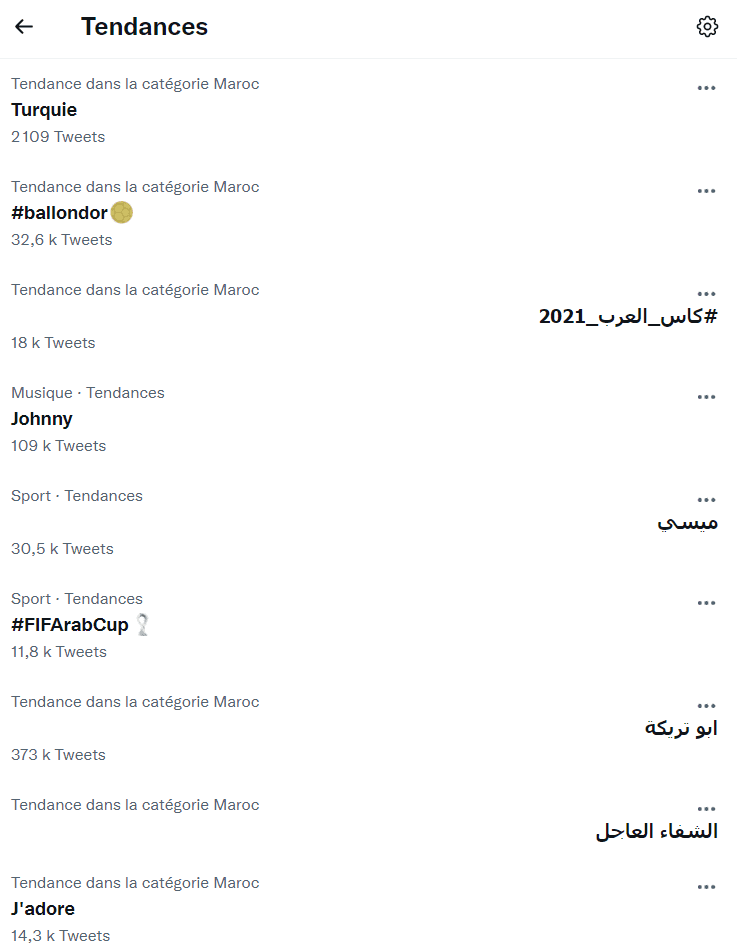 Tendances

Tendance dans la catégorie Maroc
Turquie
2109 Tweets

Tendance dans la catégorie Maroc
#ballondor
32,6 k Tweets

Tendance dans la catégorie Maroc
#كاس_العرب_2021
18 k Tweets

Musique · Tendances
Johnny
109 k Tweets

Sport · Tendances
ميسي
30,5 k Tweets

Sport · Tendances
#FIFArabCup
11,8 k Tweets

Tendance dans la catégorie Maroc
ابو تريكة
373 k Tweets

Tendance dans la catégorie Maroc
الشفاء العاجل

Tendance dans la catégorie Maroc
J'adore
14,3 k Tweets